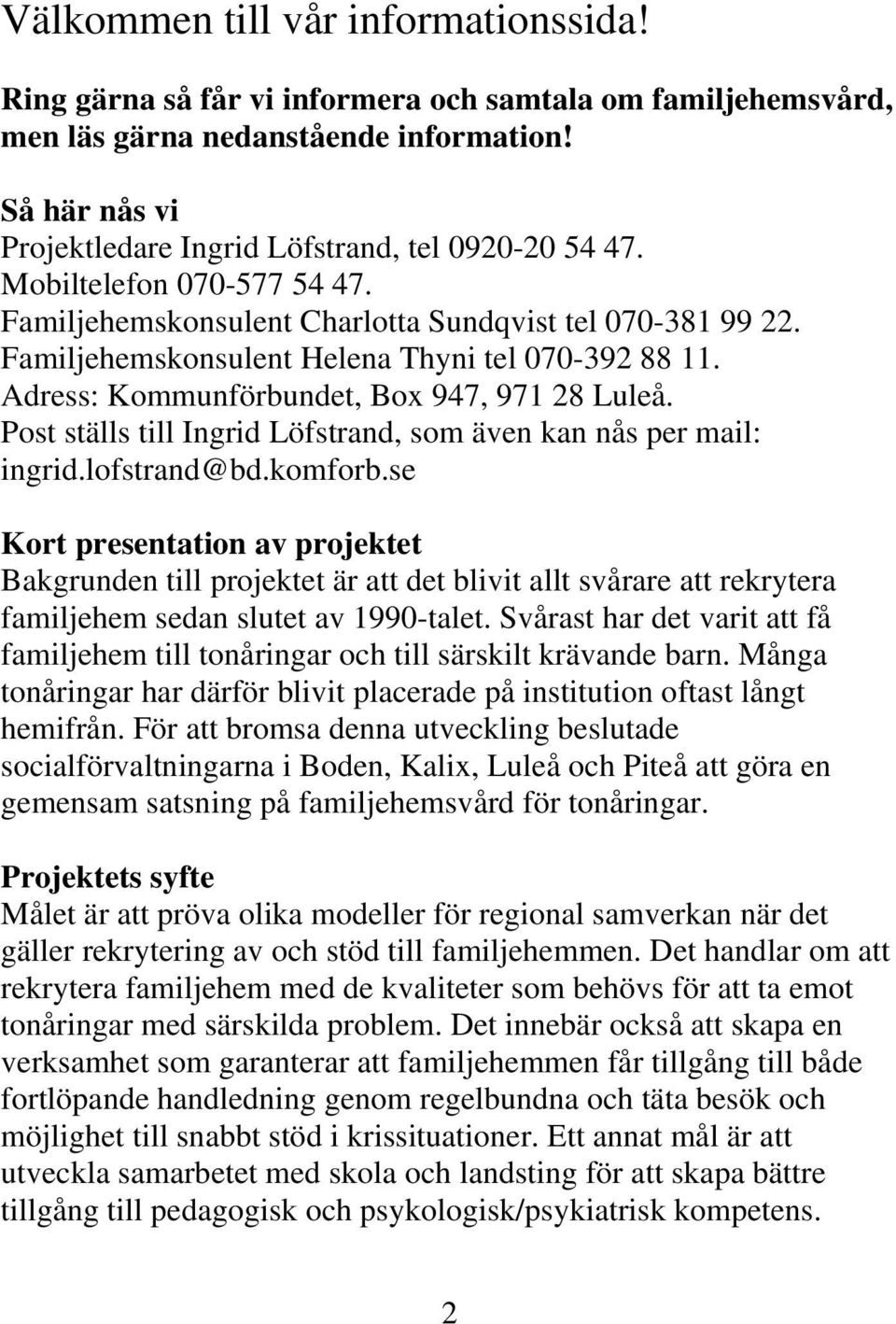 Välkommen till vår informationssida!

Ring gärna så får vi informera och samtala om familjehemsvård, men läs gärna nedanstående information!

Så här nås vi
Projektledare Ingrid Löfstrand, tel 0920-20 54 47.
Mobiltelefon 070-577 54 47.
Familjehemskonsulent Charlotta Sundqvist tel 070-381 99 22.
Familjehemskonsulent Helena Thyni tel 070-392 88 11.
Adress: Kommunförbundet, Box 947, 971 28 Luleå.
Post ställs till Ingrid Löfstrand, som även kan nås per mail: ingrid.lofstrand@bd.komforb.se

Kort presentation av projektet
Bakgrunden till projektet är att det blivit allt svårare att rekrytera familjehem sedan slutet av 1990-talet. Svårast har det varit att få familjehem till tonåringar och till särskilt krävande barn. Många tonåringar har därför blivit placerade på institution oftast långt hemifrån. För att bromsa denna utveckling beslutade socialförvaltningarna i Boden, Kalix, Luleå och Piteå att göra en gemensam satsning på familjehemsvård för tonåringar.

Projektets syfte
Målet är att pröva olika modeller för regional samverkan när det gäller rekrytering av och stöd till familjehemmen. Det handlar om att rekrytera familjehem med de kvaliteter som behövs för att ta emot tonåringar med särskilda problem. Det innebär också att skapa en verksamhet som garanterar att familjehemmen får tillgång till både fortlöpande handledning genom regelbundna och täta besök och möjlighet till snabbt stöd i krissituationer. Ett annat mål är att utveckla samarbetet med skola och landsting för att skapa bättre tillgång till pedagogisk och psykologisk/psykiatrisk kompetens.

2